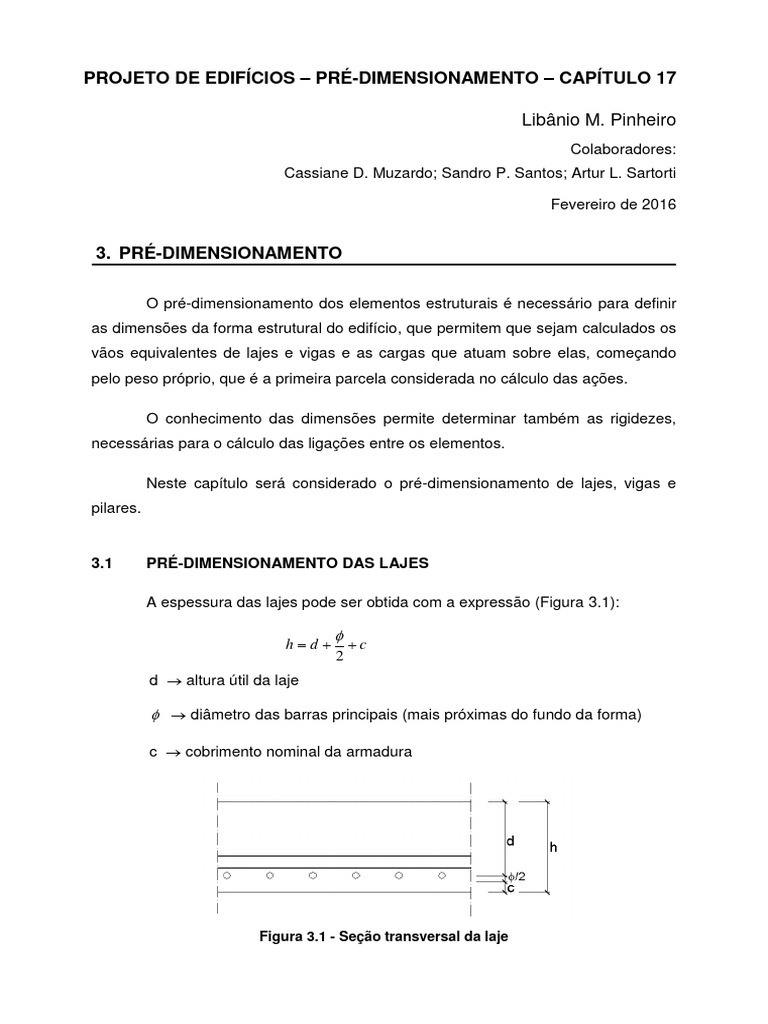 PROJETO DE EDIFÍCIOS – PRÉ-DIMENSIONAMENTO – CAPÍTULO 17

Libânio M. Pinheiro

Colaboradores:

Cassiane D. Muzardo; Sandro P. Santos; Artur L. Sartorti

Fevereiro de 2016

3. PRÉ-DIMENSIONAMENTO

O pré-dimensionamento dos elementos estruturais é necessário para definir as dimensões da forma estrutural do edifício, que permitem que sejam calculados os vãos equivalentes de lajes e vigas e as cargas que atuam sobre elas, começando pelo peso próprio, que é a primeira parcela considerada no cálculo das ações.

O conhecimento das dimensões permite determinar também as rigidezes, necessárias para o cálculo das ligações entre os elementos.

Neste capítulo será considerado o pré-dimensionamento de lajes, vigas e pilares.

3.1 PRÉ-DIMENSIONAMENTO DAS LAJES

A espessura das lajes pode ser obtida com a expressão (Figura 3.1):

$h = d + \frac{\phi}{2} + c$

d $\rightarrow$ altura útil da laje

$\phi$ $\rightarrow$ diâmetro das barras principais (mais próximas do fundo da forma)

c $\rightarrow$ cobrimento nominal da armadura

d

h

$\phi/2$

c

Figura 3.1 - Seção transversal da laje